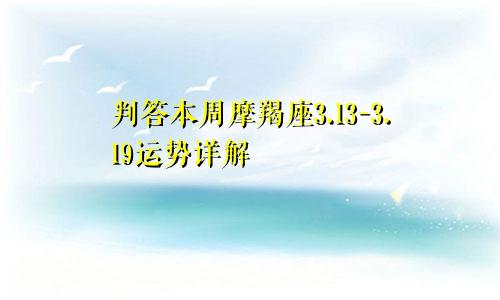 判答本周摩羯座3.13-3.19运势详解